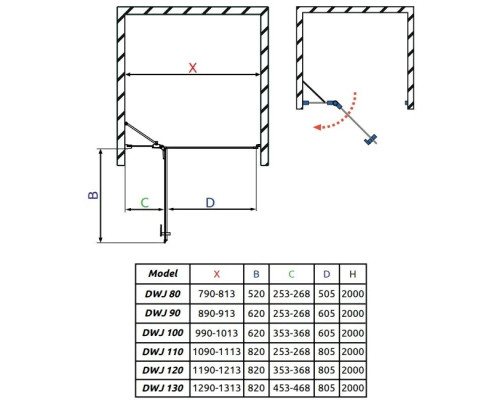 X

B

C

D

| Model | X | B | C | D | H |
|---|---|---|---|---|---|
| DWJ 80 | 790-813 | 520 | 253-268 | 505 | 2000 |
| DWJ 90 | 890-913 | 620 | 253-268 | 605 | 2000 |
| DWJ 100 | 990-1013 | 620 | 353-368 | 605 | 2000 |
| DWJ 110 | 1090-1113 | 820 | 253-268 | 805 | 2000 |
| DWJ 120 | 1190-1213 | 820 | 353-368 | 805 | 2000 |
| DWJ 130 | 1290-1313 | 820 | 453-468 | 805 | 2000 |